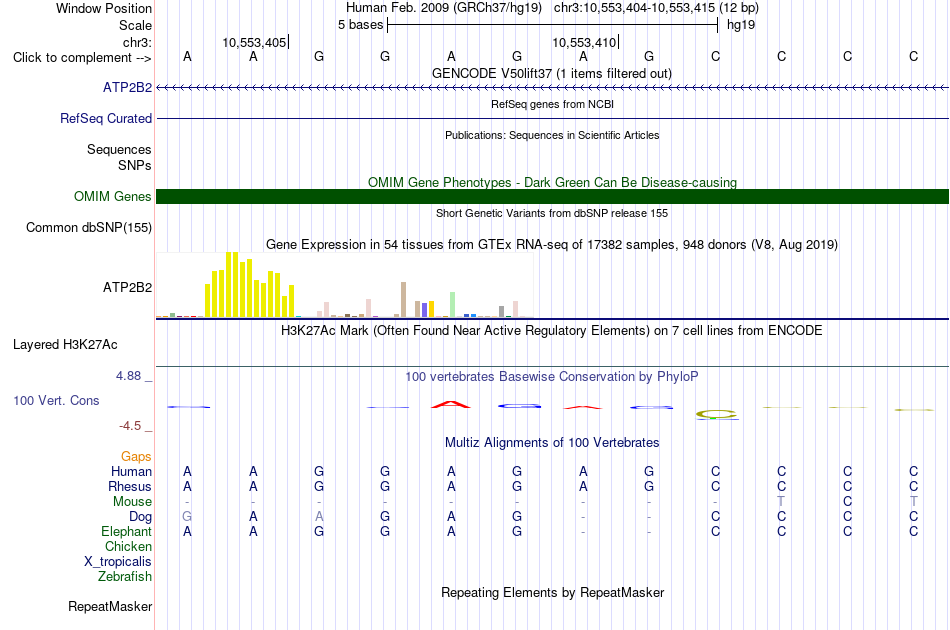 Window Position Human Feb. 2009 (GRCh37/hg19) chr3:10,553,404-10,553,415 (12 bp)
Scale 5 bases hg19
chr3: 10,553,405 10,553,410
Click to complement --> A A G G A G A G C C C C
GENCODE V50lift37 (1 items filtered out)
ATP2B2
RefSeq genes from NCBI
RefSeq Curated
Publications: Sequences in Scientific Articles
Sequences
SNPs
OMIM Gene Phenotypes - Dark Green Can Be Disease-causing
OMIM Genes
Short Genetic Variants from dbSNP release 155
Common dbSNP(155)
Gene Expression in 54 tissues from GTEx RNA-seq of 17382 samples, 948 donors (V8, Aug 2019)
ATP2B2
H3K27Ac Mark (Often Found Near Active Regulatory Elements) on 7 cell lines from ENCODE
Layered H3K27Ac
4.88 _
100 vertebrates Basewise Conservation by PhyloP
100 Vert. Cons
-4.5 _
Multiz Alignments of 100 Vertebrates
Gaps
Human A A G G A G A G C C C C
Rhesus A A G G A G A G C C C C
Mouse - - - - - - - - - T C T
Dog G A A G A G - - C C C C
Elephant A A G G A G - - C C C C
Chicken
X_tropicalis
Zebrafish
Repeating Elements by RepeatMasker
RepeatMasker